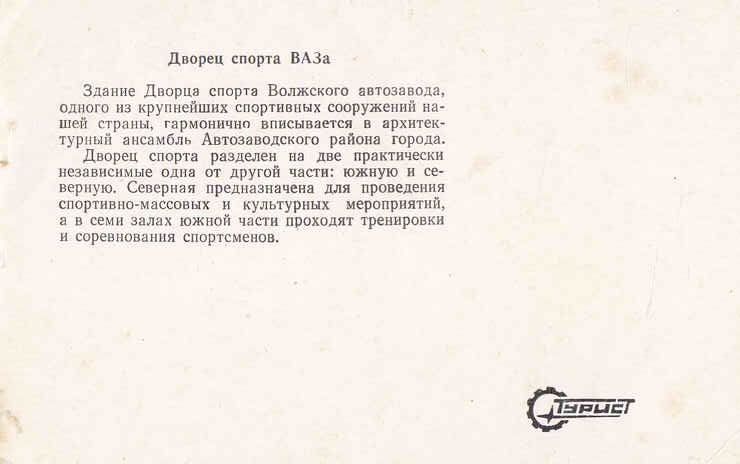 Дворец спорта ВАЗа

Здание Дворца спорта Волжского автозавода, одного из крупнейших спортивных сооружений нашей страны, гармонично вписывается в архитектурный ансамбль Автозаводского района города.

Дворец спорта разделен на две практически независимые одна от другой части: южную и северную. Северная предназначена для проведения спортивно-массовых и культурных мероприятий, а в семи залах южной части проходят тренировки и соревнования спортсменов.

Турист